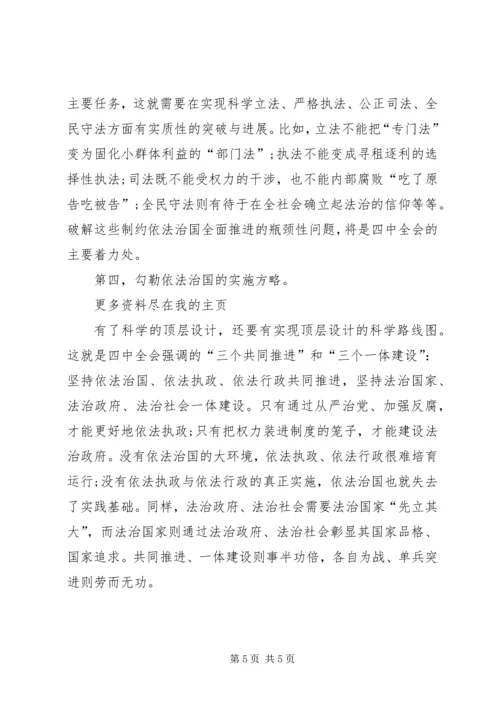 主要任务，这就需要在实现科学立法、严格执法、公正司法、全民守法方面有实质性的突破与进展。比如，立法不能把“专门法”变为固化小群体利益的“部门法”；执法不能变成寻租逐利的选择性执法；司法既不能受权力的干涉，也不能内部腐败“吃了原告吃被告”；全民守法则有待于在全社会确立起法治的信仰等等。破解这些制约依法治国全面推进的瓶颈性问题，将是四中全会的主要着力处。

第四，勾勒依法治国的实施方略。

更多资料尽在我的主页

有了科学的顶层设计，还要有实现顶层设计的科学路线图。这就是四中全会强调的“三个共同推进”和“三个一体建设”：坚持依法治国、依法执政、依法行政共同推进，坚持法治国家、法治政府、法治社会一体建设。只有通过从严治党、加强反腐，才能更好地依法执政；只有把权力装进制度的笼子，才能建设法治政府。没有依法治国的大环境，依法执政、依法行政很难培育运行；没有依法执政与依法行政的真正实施，依法治国也就失去了实践基础。同样，法治政府、法治社会需要法治国家“先立其大”，而法治国家则通过法治政府、法治社会彰显其国家品格、国家追求。共同推进、一体建设则事半功倍，各自为战、单兵突进则劳而无功。

第 5 页 共 5 页